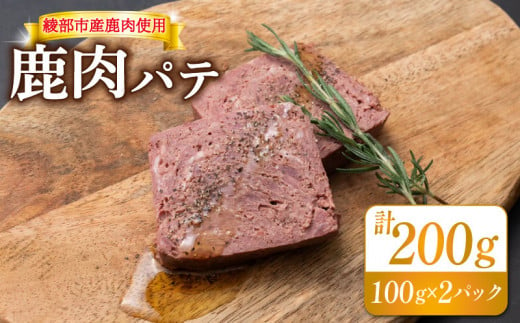 綾部市産鹿肉使用

鹿肉パテ

計200g

100g×2パック